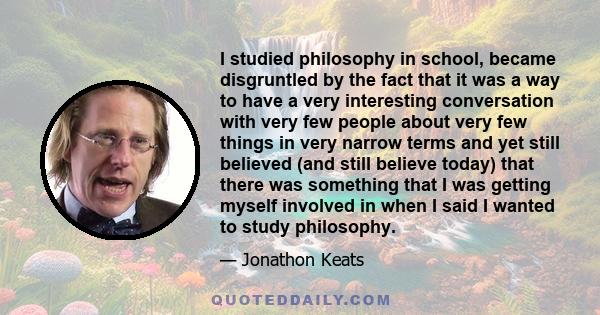 I studied philosophy in school, became disgruntled by the fact that it was a way to have a very interesting conversation with very few people about very few things in very narrow terms and yet still believed (and still believe today) that there was something that I was getting myself involved in when I said I wanted to study philosophy.

— Jonathon Keats

QUOTEDDAILY.COM